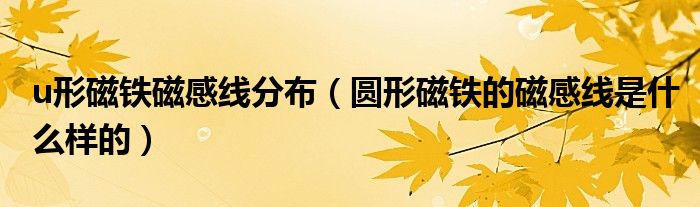 u形磁铁磁感线分布（圆形磁铁的磁感线是什么样的）